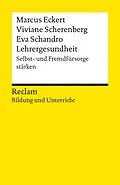 Marcus Eckert
Viviane Scherenberg
Eva Schandro
Lehrergesundheit

Selbst- und Fremdfürsorge stärken

Reclam

Bildung und Unterricht